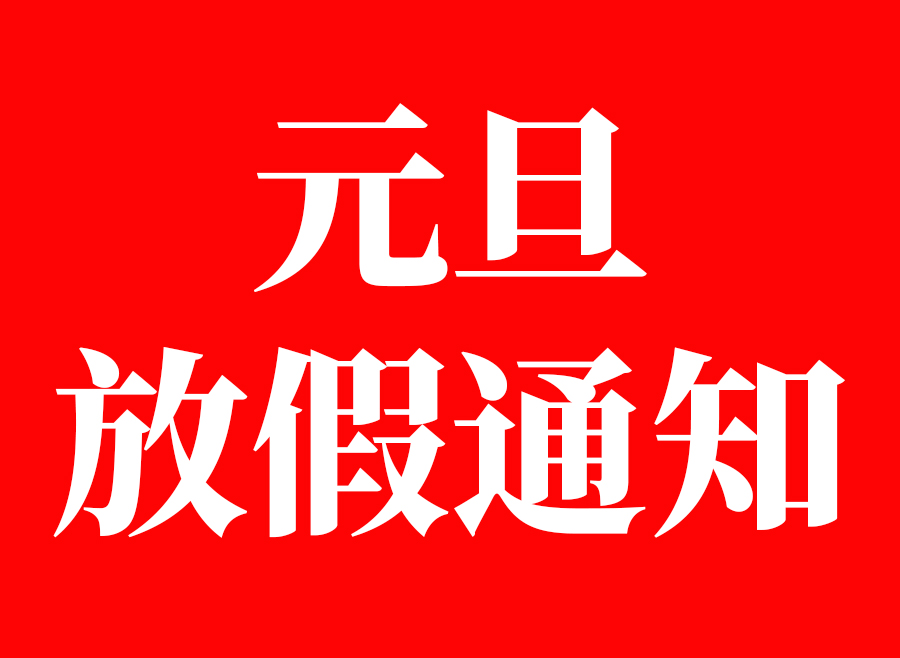 元旦
放假通知